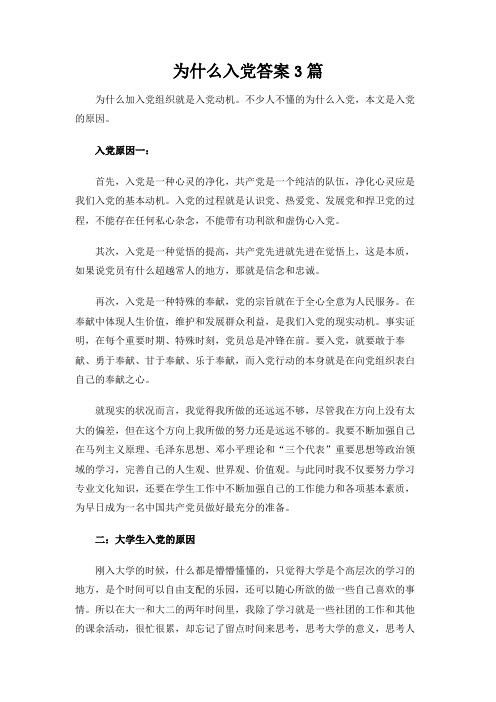 为什么入党答案 3 篇

为什么加入党组织就是入党动机。不少人不懂的为什么入党，本文是入党的原因。

入党原因一：

首先，入党是一种心灵的净化，共产党是一个纯洁的队伍，净化心灵应是我们入党的基本动机。入党的过程就是认识党、热爱党、发展党和捍卫党的过程，不能存在任何私心杂念，不能带有功利欲和虚伪心入党。

其次，入党是一种觉悟的提高，共产党先进就先进在觉悟上，这是本质，如果说党员有什么超越常人的地方，那就是信念和忠诚。

再次，入党是一种特殊的奉献，党的宗旨就在于全心全意为人民服务。在奉献中体现人生价值，维护和发展群众利益，是我们入党的现实动机。事实证明，在每个重要时期、特殊时刻，党员总是冲锋在前。要入党，就要敢于奉献、勇于奉献、甘于奉献、乐于奉献，而入党行动的本身就是在向党组织表白自己的奉献之心。

就现实的状况而言，我觉得我所做的还远远不够，尽管我在方向上没有太大的偏差，但在这个方向上我所做的努力还是远远不够的。我要不断加强自己在马列主义原理、毛泽东思想、邓小平理论和“三个代表”重要思想等政治领域的学习，完善自己的人生观、世界观、价值观。与此同时我不仅要努力学习专业文化知识，还要在学生工作中不断加强自己的工作能力和各项基本素质，为早日成为一名中国共产党员做好最充分的准备。

二：大学生入党的原因

刚入大学的时候，什么都是懵懵懂懂的，只觉得大学是个高层次的学习的地方，是个时间可以自由支配的乐园，还可以随心所欲的做一些自己喜欢的事情。所以在大一和大二的两年时间里，我除了学习就是一些社团的工作和其他的课余活动，很忙很累，却忘记了留点时间来思考，思考大学的意义，思考人